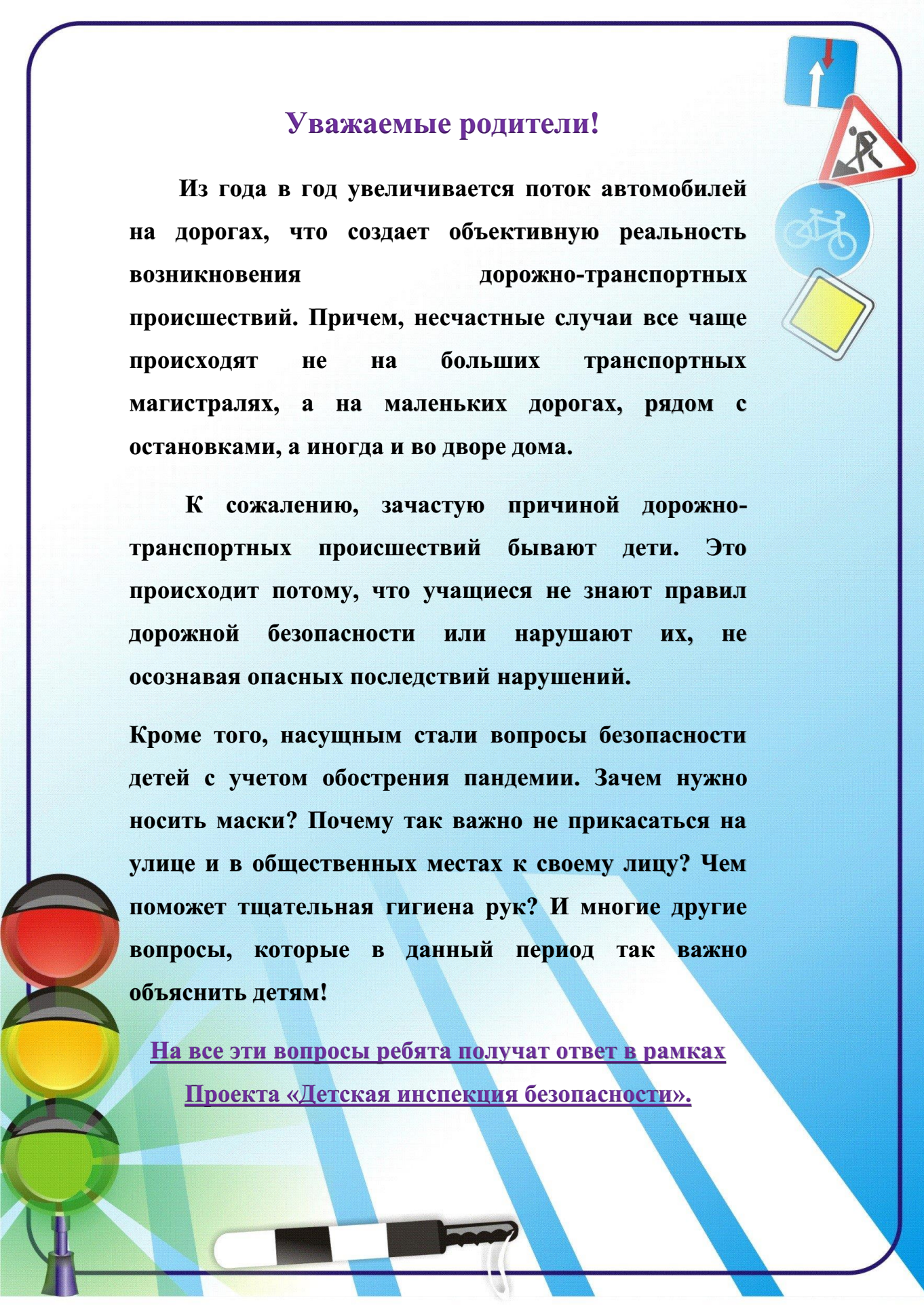 Уважаемые родители!

Из года в год увеличивается поток автомобилей на дорогах, что создает объективную реальность возникновения дорожно-транспортных происшествий. Причем, несчастные случаи все чаще происходят не на больших транспортных магистралях, а на маленьких дорогах, рядом с остановками, а иногда и во дворе дома.

К сожалению, зачастую причиной дорожно-транспортных происшествий бывают дети. Это происходит потому, что учащиеся не знают правил дорожной безопасности или нарушают их, не осознавая опасных последствий нарушений.

Кроме того, насущным стали вопросы безопасности детей с учетом обострения пандемии. Зачем нужно носить маски? Почему так важно не прикасаться на улице и в общественных местах к своему лицу? Чем поможет тщательная гигиена рук? И многие другие вопросы, которые в данный период так важно объяснить детям!

На все эти вопросы ребята получат ответ в рамках Проекта «Детская инспекция безопасности».